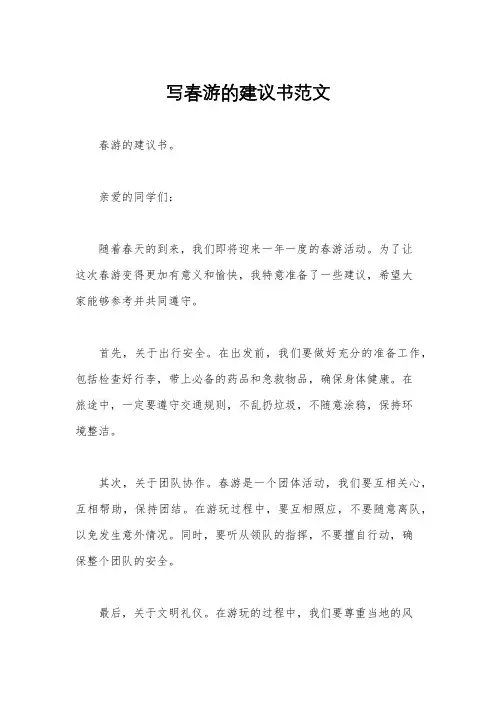 写春游的建议书范文

春游的建议书。

亲爱的同学们：

随着春天的到来，我们即将迎来一年一度的春游活动。为了让这次春游变得更加有意义和愉快，我特意准备了一些建议，希望大家能够参考并共同遵守。

首先，关于出行安全。在出发前，我们要做好充分的准备工作，包括检查好行李，带上必备的药品和急救物品，确保身体健康。在旅途中，一定要遵守交通规则，不乱扔垃圾，不随意涂鸦，保持环境整洁。

其次，关于团队协作。春游是一个团体活动，我们要互相关心，互相帮助，保持团结。在游玩过程中，要互相照应，不要随意离队，以免发生意外情况。同时，要听从领队的指挥，不要擅自行动，确保整个团队的安全。

最后，关于文明礼仪。在游玩的过程中，我们要尊重当地的风